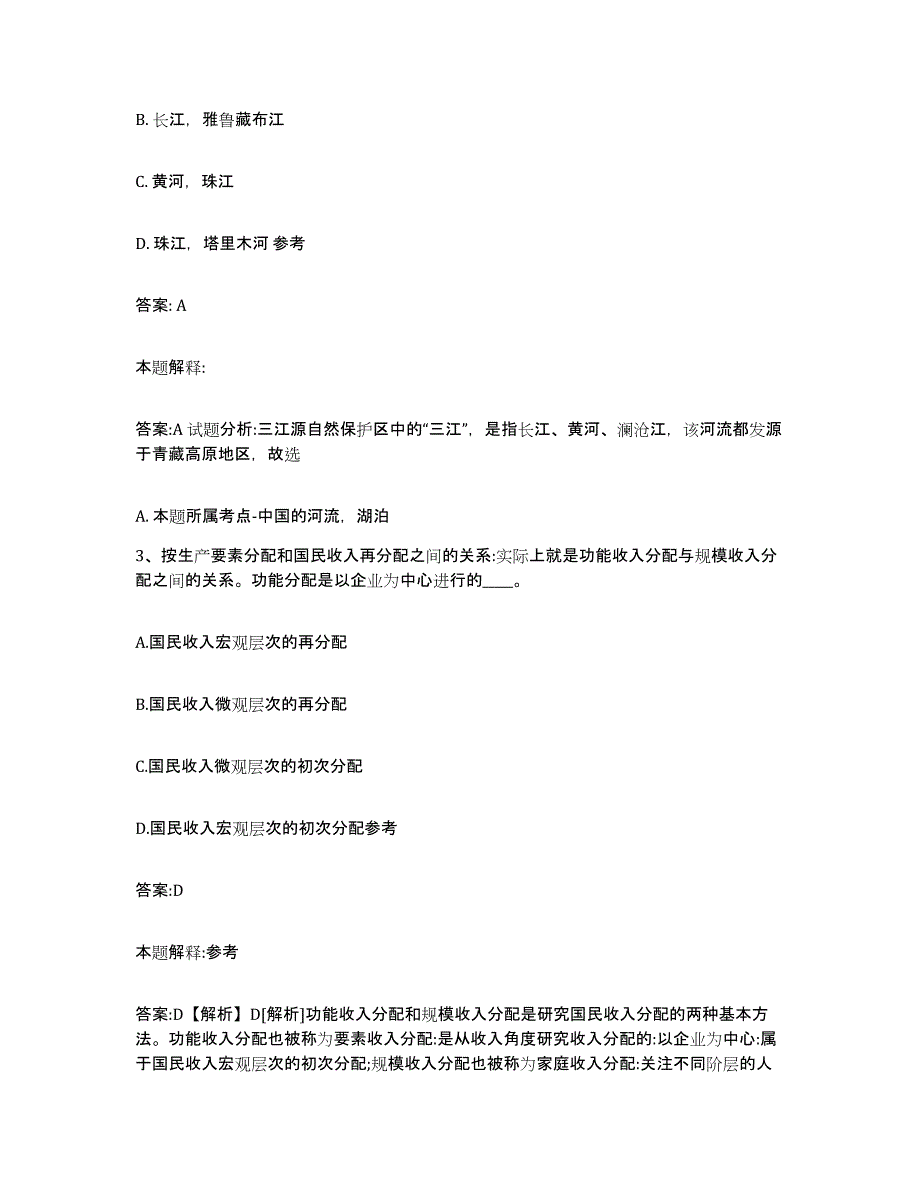 B. 长江，雅鲁藏布江

C. 黄河，珠江

D. 珠江，塔里木河 参考

答案: A

本题解释:

答案:A 试题分析:三江源自然保护区中的“三江”，是指长江、黄河、澜沧江，该河流都发源于青藏高原地区，故选

A. 本题所属考点-中国的河流，湖泊

3、按生产要素分配和国民收入再分配之间的关系:实际上就是功能收入分配与规模收入分配之间的关系。功能分配是以企业为中心进行的____。

A.国民收入宏观层次的再分配

B.国民收入微观层次的再分配

C.国民收入微观层次的初次分配

D.国民收入宏观层次的初次分配参考

答案:D

本题解释:参考

答案:D【解析】D[解析]功能收入分配和规模收入分配是研究国民收入分配的两种基本方法。功能收入分配也被称为要素收入分配:是从收入角度研究收入分配的:以企业为中心:属于国民收入宏观层次的初次分配;规模收入分配也被称为家庭收入分配:关注不同阶层的人